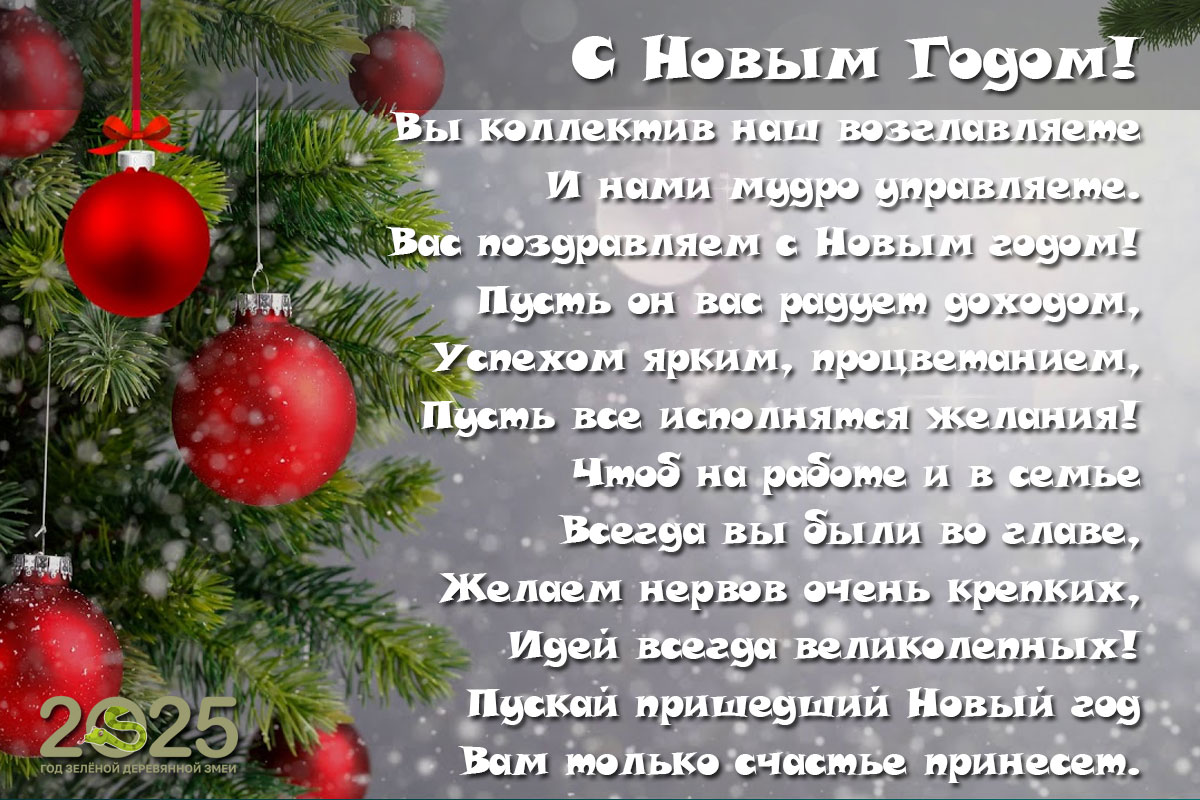 С Новым Годом!

Вы коллектив наш возглавляете
И нами мудро управляете.
Вас поздравляем с Новым годом!
Пусть он вас радует доходом,
Успехом ярким, процветанием,
Пусть все исполнятся желания!
Чтоб на работе и в семье
Всегда вы были во главе,
Желаем нервов очень крепких,
Идей всегда великолепных!
Пускай пришедший Новый год
Вам только счастье принесет.

2025
ГОД ЗЕЛЁНОЙ ДЕРЕВЯННОЙ ЗМЕИ